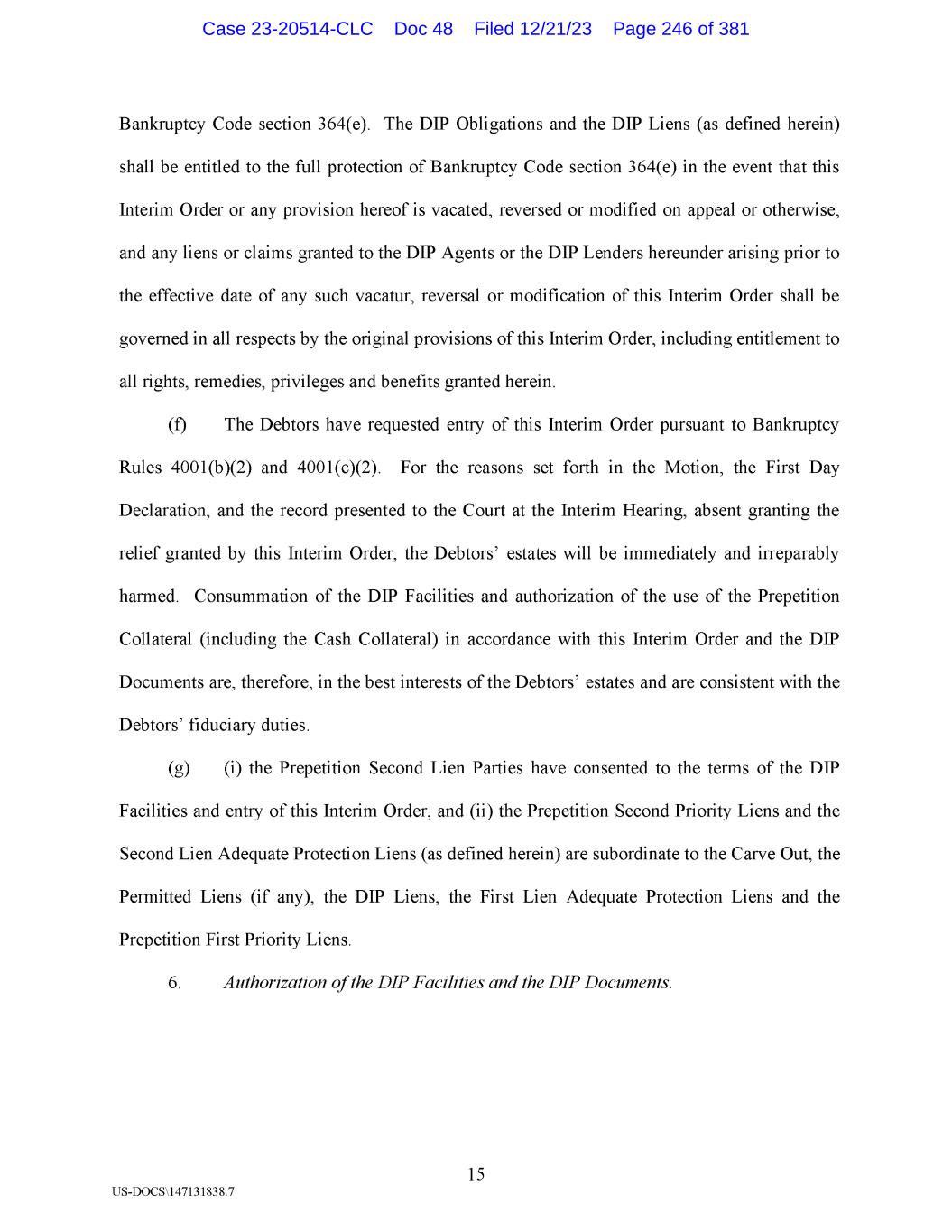 Case 23-20514-CLC Doc 48 Filed 12/21/23 Page 246 of 381

Bankruptcy Code section 364(e). The DIP Obligations and the DIP Liens (as defined herein) shall be entitled to the full protection of Bankruptcy Code section 364(e) in the event that this Interim Order or any provision hereof is vacated, reversed or modified on appeal or otherwise, and any liens or claims granted to the DIP Agents or the DIP Lenders hereunder arising prior to the effective date of any such vacatur, reversal or modification of this Interim Order shall be governed in all respects by the original provisions of this Interim Order, including entitlement to all rights, remedies, privileges and benefits granted herein.

(f) The Debtors have requested entry of this Interim Order pursuant to Bankruptcy Rules 4001(b)(2) and 4001(c)(2). For the reasons set forth in the Motion, the First Day Declaration, and the record presented to the Court at the Interim Hearing, absent granting the relief granted by this Interim Order, the Debtors' estates will be immediately and irreparably harmed. Consummation of the DIP Facilities and authorization of the use of the Prepetition Collateral (including the Cash Collateral) in accordance with this Interim Order and the DIP Documents are, therefore, in the best interests of the Debtors' estates and are consistent with the Debtors' fiduciary duties.

(g) (i) the Prepetition Second Lien Parties have consented to the terms of the DIP Facilities and entry of this Interim Order, and (ii) the Prepetition Second Priority Liens and the Second Lien Adequate Protection Liens (as defined herein) are subordinate to the Carve Out, the Permitted Liens (if any), the DIP Liens, the First Lien Adequate Protection Liens and the Prepetition First Priority Liens.

6. Authorization of the DIP Facilities and the DIP Documents.

15

US-DOCS\147131838.7